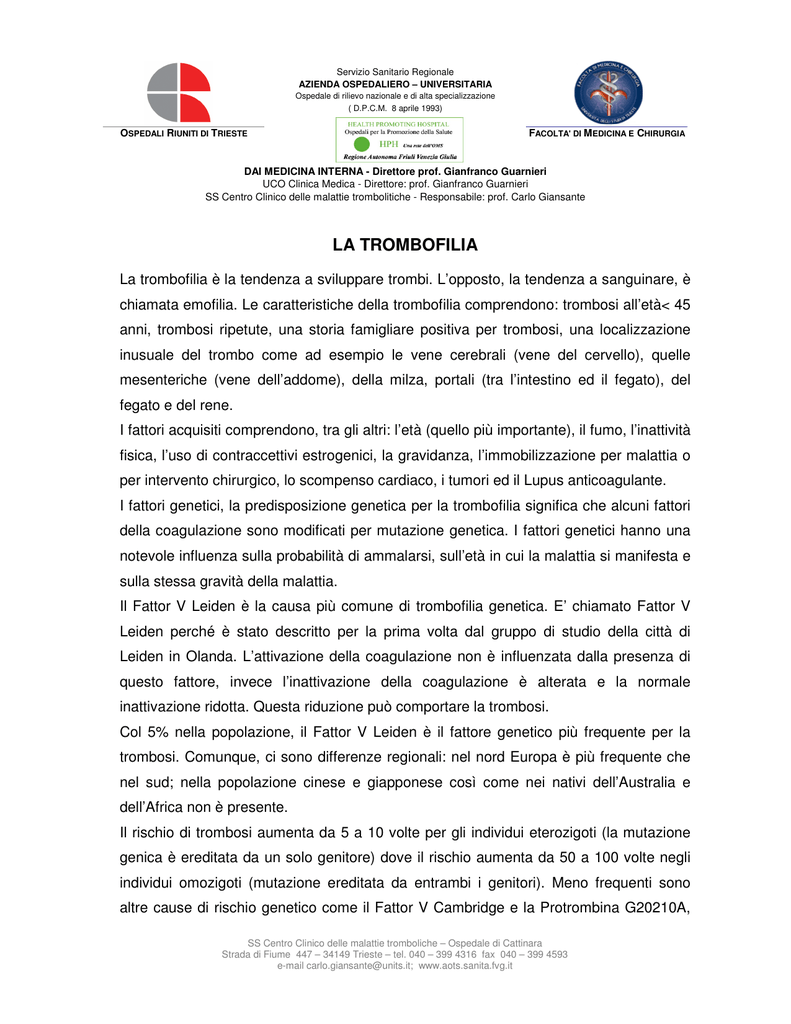 OSPEDALI RIUNITI DI TRIESTE

Servizio Sanitario Regionale
AZIENDA OSPEDALIERO – UNIVERSITARIA
Ospedale di rilievo nazionale e di alta specializzazione
( D.P.C.M. 8 aprile 1993)

HEALTH PROMOTING HOSPITAL
Ospedali per la Promozione della Salute
HPH Una rete dell'OMS
Regione Autonoma Friuli Venezia Giulia

FACOLTA' DI MEDICINA E CHIRURGIA

DAI MEDICINA INTERNA - Direttore prof. Gianfranco Guarnieri
UCO Clinica Medica - Direttore: prof. Gianfranco Guarnieri
SS Centro Clinico delle malattie trombolitiche - Responsabile: prof. Carlo Giansante

LA TROMBOFILIA

La trombofilia è la tendenza a sviluppare trombi. L'opposto, la tendenza a sanguinare, è chiamata emofilia. Le caratteristiche della trombofilia comprendono: trombosi all'età< 45 anni, trombosi ripetute, una storia famigliare positiva per trombosi, una localizzazione inusuale del trombo come ad esempio le vene cerebrali (vene del cervello), quelle mesenteriche (vene dell'addome), della milza, portali (tra l'intestino ed il fegato), del fegato e del rene.

I fattori acquisiti comprendono, tra gli altri: l'età (quello più importante), il fumo, l'inattività fisica, l'uso di contraccettivi estrogenici, la gravidanza, l'immobilizzazione per malattia o per intervento chirurgico, lo scompenso cardiaco, i tumori ed il Lupus anticoagulante.

I fattori genetici, la predisposizione genetica per la trombofilia significa che alcuni fattori della coagulazione sono modificati per mutazione genetica. I fattori genetici hanno una notevole influenza sulla probabilità di ammalarsi, sull'età in cui la malattia si manifesta e sulla stessa gravità della malattia.

Il Fattor V Leiden è la causa più comune di trombofilia genetica. E' chiamato Fattor V Leiden perché è stato descritto per la prima volta dal gruppo di studio della città di Leiden in Olanda. L'attivazione della coagulazione non è influenzata dalla presenza di questo fattore, invece l'inattivazione della coagulazione è alterata e la normale inattivazione ridotta. Questa riduzione può comportare la trombosi.

Col 5% nella popolazione, il Fattor V Leiden è il fattore genetico più frequente per la trombosi. Comunque, ci sono differenze regionali: nel nord Europa è più frequente che nel sud; nella popolazione cinese e giapponese così come nei nativi dell'Australia e dell'Africa non è presente.

Il rischio di trombosi aumenta da 5 a 10 volte per gli individui eterozigoti (la mutazione genica è ereditata da un solo genitore) dove il rischio aumenta da 50 a 100 volte negli individui omozigoti (mutazione ereditata da entrambi i genitori). Meno frequenti sono altre cause di rischio genetico come il Fattor V Cambridge e la Protrombina G20210A,

SS Centro Clinico delle malattie tromboliche – Ospedale di Cattinara
Strada di Fiume 447 – 34149 Trieste – tel. 040 – 399 4316 fax 040 – 399 4593
e-mail carlo.giansante@units.it; www.aots.sanita.fvg.it